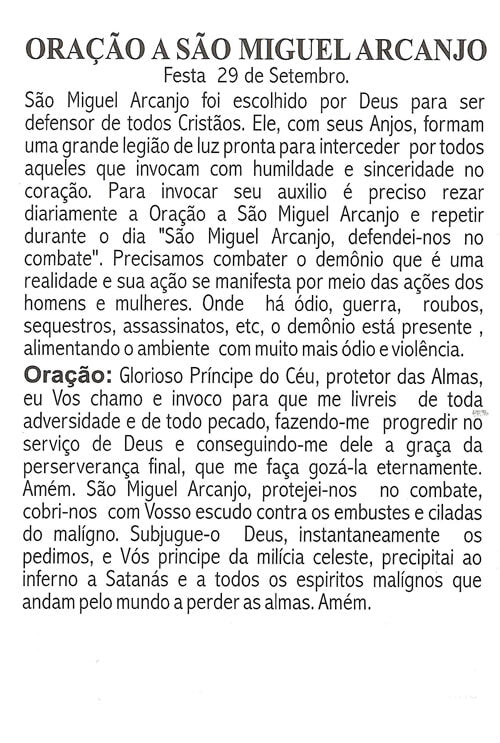 ORAÇÃO A SÃO MIGUEL ARCANJO
Festa 29 de Setembro.

São Miguel Arcanjo foi escolhido por Deus para ser defensor de todos Cristãos. Ele, com seus Anjos, formam uma grande legião de luz pronta para interceder por todos aqueles que invocam com humildade e sinceridade no coração. Para invocar seu auxilio é preciso rezar diariamente a Oração a São Miguel Arcanjo e repetir durante o dia "São Miguel Arcanjo, defendei-nos no combate". Precisamos combater o demônio que é uma realidade e sua ação se manifesta por meio das ações dos homens e mulheres. Onde há ódio, guerra, roubos, sequestros, assassinatos, etc, o demônio está presente , alimentando o ambiente com muito mais ódio e violência.

Oração: Glorioso Príncipe do Céu, protetor das Almas, eu Vos chamo e invoco para que me livreis de toda adversidade e de todo pecado, fazendo-me progredir no serviço de Deus e conseguindo-me dele a graça da perserverança final, que me faça gozá-la eternamente. Amém. São Miguel Arcanjo, protejei-nos no combate, cobri-nos com Vosso escudo contra os embustes e ciladas do malígno. Subjugue-o Deus, instantaneamente os pedimos, e Vós principe da milícia celeste, precipitai ao inferno a Satanás e a todos os espiritos malígnos que andam pelo mundo a perder as almas. Amém.